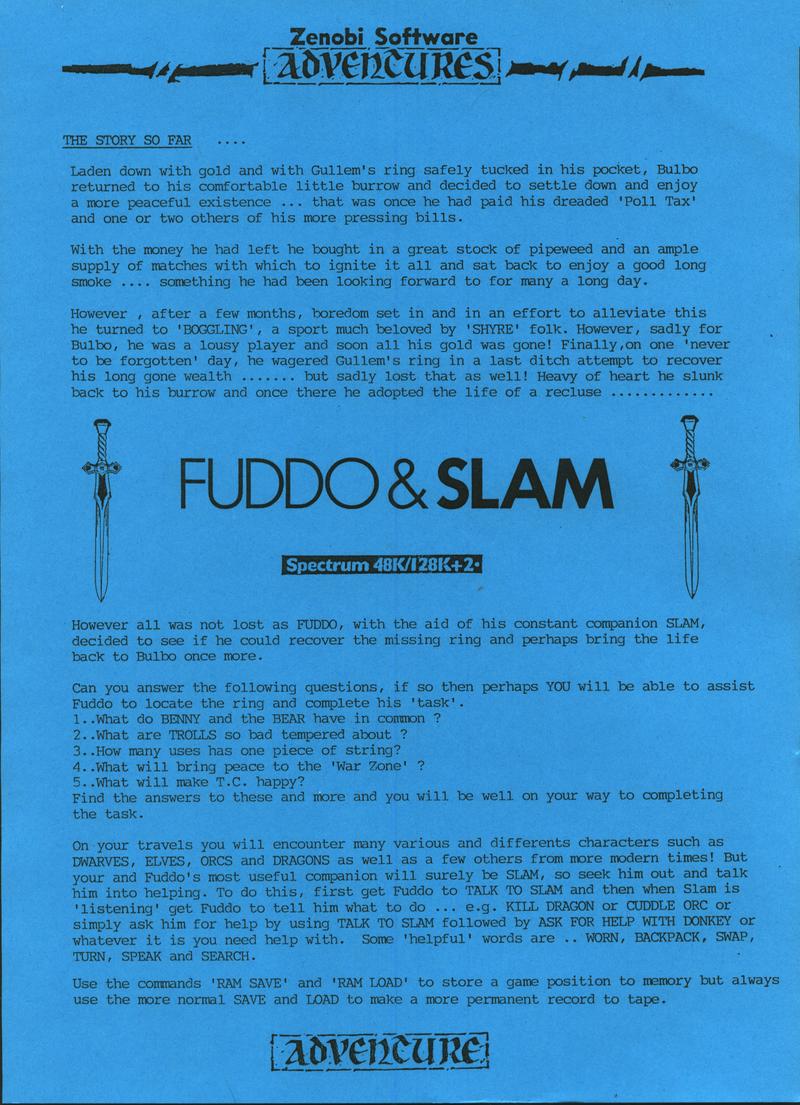 Zenobi Software
ADVENTURES

THE STORY SO FAR ....

Laden down with gold and with Gullem's ring safely tucked in his pocket, Bulbo returned to his comfortable little burrow and decided to settle down and enjoy a more peaceful existence ... that was once he had paid his dreaded 'Poll Tax' and one or two others of his more pressing bills.

With the money he had left he bought in a great stock of pipeweed and an ample supply of matches with which to ignite it all and sat back to enjoy a good long smoke .... something he had been looking forward to for many a long day.

However , after a few months, boredom set in and in an effort to alleviate this he turned to 'BOGGLING', a sport much beloved by 'SHYRE' folk. However, sadly for Bulbo, he was a lousy player and soon all his gold was gone! Finally,on one 'never to be forgotten' day, he wagered Gullem's ring in a last ditch attempt to recover his long gone wealth ....... but sadly lost that as well! Heavy of heart he slunk back to his burrow and once there he adopted the life of a recluse ............

FUDDO & SLAM

Spectrum 48K/128K+2•

However all was not lost as FUDDO, with the aid of his constant companion SLAM, decided to see if he could recover the missing ring and perhaps bring the life back to Bulbo once more.

Can you answer the following questions, if so then perhaps YOU will be able to assist Fuddo to locate the ring and complete his 'task'.
1..What do BENNY and the BEAR have in common ?
2..What are TROLLS so bad tempered about ?
3..How many uses has one piece of string?
4..What will bring peace to the 'War Zone' ?
5..What will make T.C. happy?
Find the answers to these and more and you will be well on your way to completing the task.

On your travels you will encounter many various and differents characters such as DWARVES, ELVES, ORCS and DRAGONS as well as a few others from more modern times! But your and Fuddo's most useful companion will surely be SLAM, so seek him out and talk him into helping. To do this, first get Fuddo to TALK TO SLAM and then when Slam is 'listening' get Fuddo to tell him what to do ... e.g. KILL DRAGON or CUDDLE ORC or simply ask him for help by using TALK TO SLAM followed by ASK FOR HELP WITH DONKEY or whatever it is you need help with. Some 'helpful' words are .. WORN, BACKPACK, SWAP, TURN, SPEAK and SEARCH.

Use the commands 'RAM SAVE' and 'RAM LOAD' to store a game position to memory but always use the more normal SAVE and LOAD to make a more permanent record to tape.

ADVENTURE